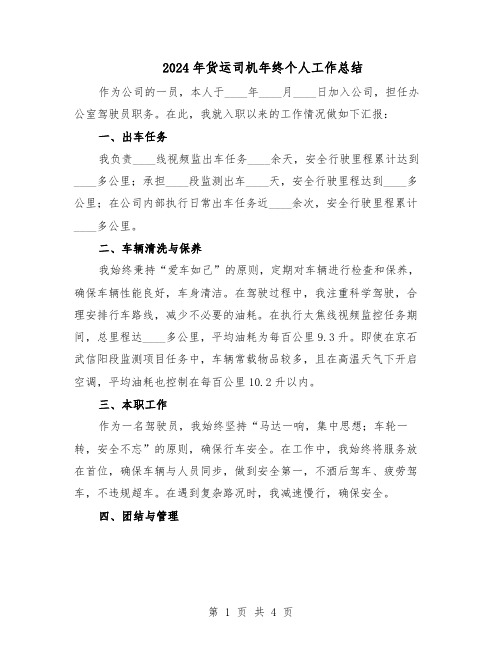 2024年货运司机年终个人工作总结

作为公司的一员，本人于____年____月____日加入公司，担任办公室驾驶员职务。在此，我就入职以来的工作情况做如下汇报：

一、出车任务

我负责____线视频监出车任务____余天，安全行驶里程累计达到____多公里；承担____段监测出车____天，安全行驶里程达到____多公里；在公司内部执行日常出车任务近____余次，安全行驶里程累计____多公里。

二、车辆清洗与保养

我始终秉持“爱车如己”的原则，定期对车辆进行检查和保养，确保车辆性能良好，车身清洁。在驾驶过程中，我注重科学驾驶，合理安排行车路线，减少不必要的油耗。在执行太焦线视频监控任务期间，总里程达____多公里，平均油耗为每百公里9.3升。即使在京石武信阳段监测项目任务中，车辆常载物品较多，且在高温天气下开启空调，平均油耗也控制在每百公里10.2升以内。

三、本职工作

作为一名驾驶员，我始终坚持“马达一响，集中思想；车轮一转，安全不忘”的原则，确保行车安全。在工作中，我始终将服务放在首位，确保车辆与人员同步，做到安全第一，不酒后驾车、疲劳驾车，不违规超车。在遇到复杂路况时，我减速慢行，确保安全。

四、团结与管理

第 1 页 共 4 页